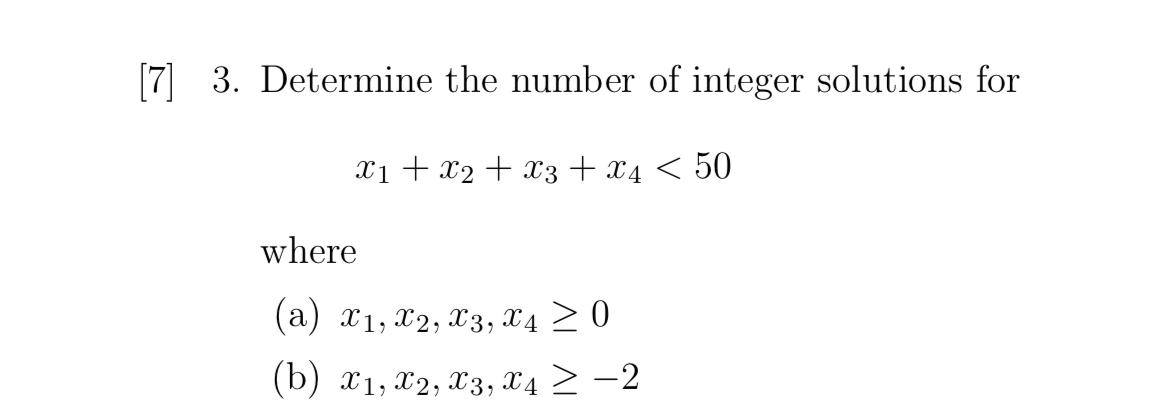 [7] 3. Determine the number of integer solutions for

$x_1 + x_2 + x_3 + x_4 < 50$

where

(a) $x_1, x_2, x_3, x_4 \geq 0$

(b) $x_1, x_2, x_3, x_4 \geq -2$